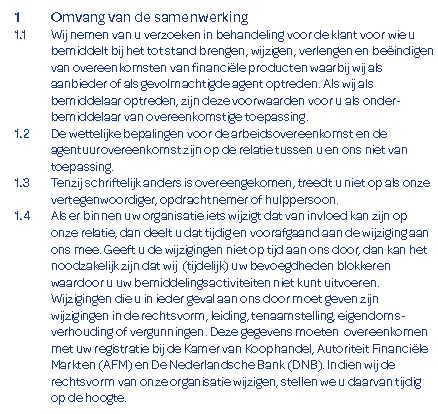 1 Omvang van de samenwerking

1.1 Wij nemen van u verzoeken in behandeling voor de klant voor wie u bemiddelt bij het tot stand brengen, wijzigen, verlengen en beëindigen van overeenkomsten van financiële producten waarbij wij als aanbieder of als gevolmachtigde agent optreden. Als wij als bemiddelaar optreden, zijn deze voorwaarden voor u als onderbemiddelaar van overeenkomstige toepassing.

1.2 De wettelijke bepalingen voor de arbeidsovereenkomst en de agentuurovereenkomst zijn op de relatie tussen u en ons niet van toepassing.

1.3 Tenzij schriftelijk anders is overeengekomen, treedt u niet op als onze vertegenwoordiger, opdrachtnemer of hulppersoon.

1.4 Als er binnen uw organisatie iets wijzigt dat van invloed kan zijn op onze relatie, dan deelt u dat tijdig en voorafgaand aan de wijziging aan ons mee. Geeft u de wijzigingen niet op tijd aan ons door, dan kan het noodzakelijk zijn dat wij (tijdelijk) uw bevoegdheden blokkeren waardoor u uw bemiddelingsactiviteiten niet kunt uitvoeren. Wijzigingen die u in ieder geval aan ons door moet geven zijn wijzigingen in de rechtsvorm, leiding, tenaamstelling, eigendomsverhouding of vergunningen. Deze gegevens moeten overeenkomen met uw registratie bij de Kamer van Koophandel, Autoriteit Financiële Markten (AFM) en De Nederlandsche Bank (DNB). Indien wij de rechtsvorm van onze organisatie wijzigen, stellen we u daarvan tijdig op de hoogte.